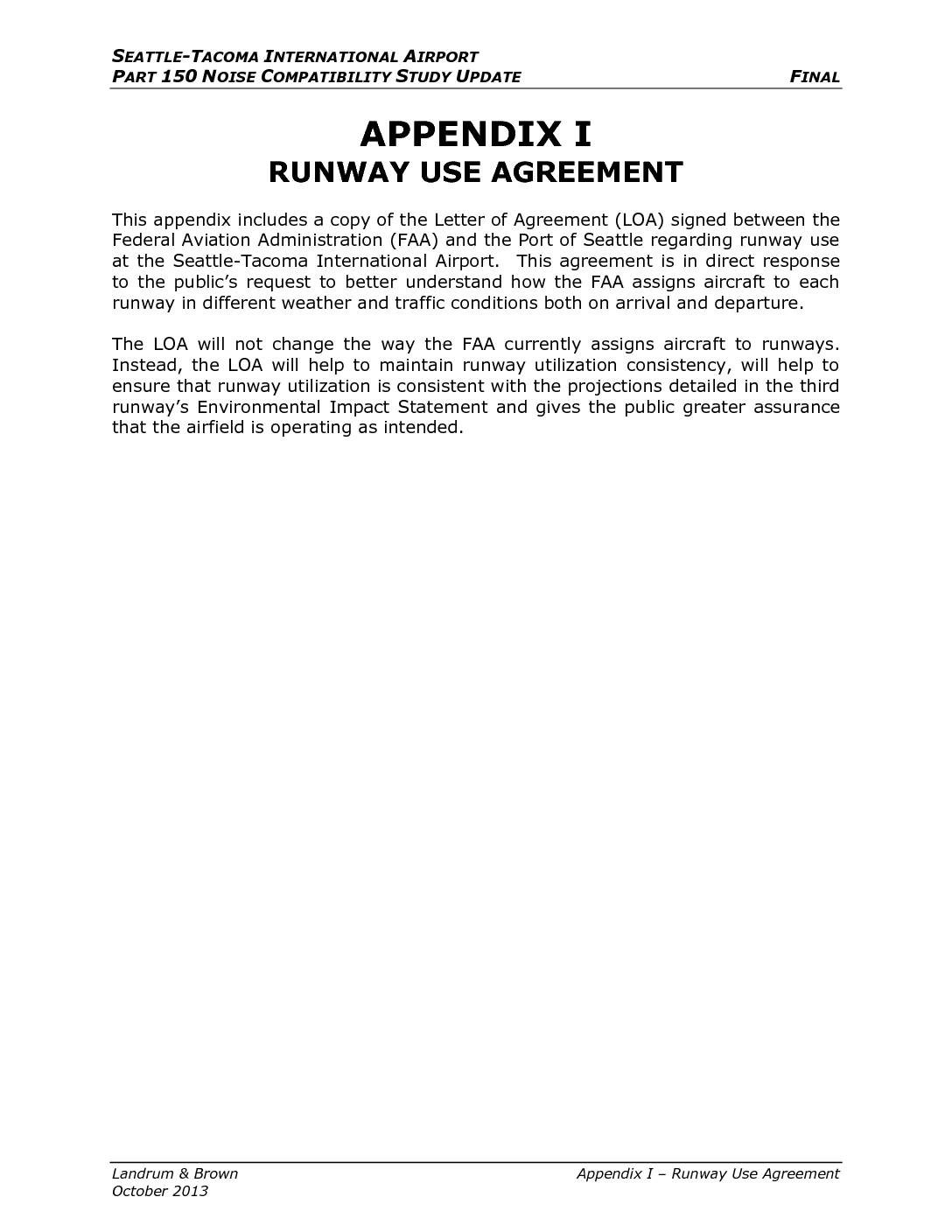 SEATTLE-TACOMA INTERNATIONAL AIRPORT
PART 150 NOISE COMPATIBILITY STUDY UPDATE FINAL

APPENDIX I
RUNWAY USE AGREEMENT

This appendix includes a copy of the Letter of Agreement (LOA) signed between the Federal Aviation Administration (FAA) and the Port of Seattle regarding runway use at the Seattle-Tacoma International Airport. This agreement is in direct response to the public's request to better understand how the FAA assigns aircraft to each runway in different weather and traffic conditions both on arrival and departure.

The LOA will not change the way the FAA currently assigns aircraft to runways. Instead, the LOA will help to maintain runway utilization consistency, will help to ensure that runway utilization is consistent with the projections detailed in the third runway's Environmental Impact Statement and gives the public greater assurance that the airfield is operating as intended.

Landrum & Brown
October 2013
Appendix I – Runway Use Agreement